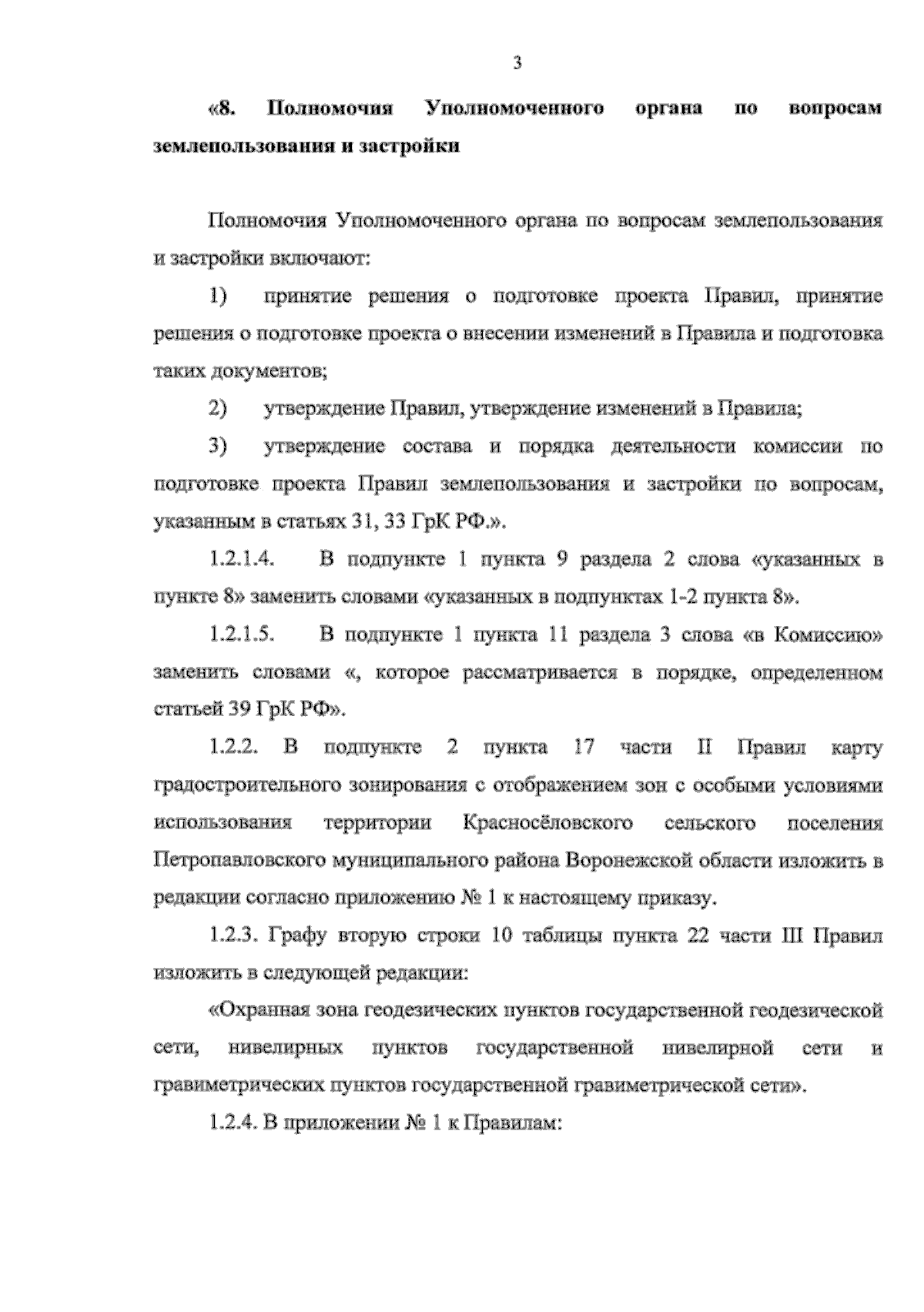 3

«8. Полномочия Уполномоченного органа по вопросам землепользования и застройки

Полномочия Уполномоченного органа по вопросам землепользования и застройки включают:

1) принятие решения о подготовке проекта Правил, принятие решения о подготовке проекта о внесении изменений в Правила и подготовка таких документов;

2) утверждение Правил, утверждение изменений в Правила;

3) утверждение состава и порядка деятельности комиссии по подготовке проекта Правил землепользования и застройки по вопросам, указанным в статьях 31, 33 ГрК РФ.».

1.2.1.4. В подпункте 1 пункта 9 раздела 2 слова «указанных в пункте 8» заменить словами «указанных в подпунктах 1-2 пункта 8».

1.2.1.5. В подпункте 1 пункта 11 раздела 3 слова «в Комиссию» заменить словами «, которое рассматривается в порядке, определенном статьей 39 ГрК РФ».

1.2.2. В подпункте 2 пункта 17 части II Правил карту градостроительного зонирования с отображением зон с особыми условиями использования территории Красносёловского сельского поселения Петропавловского муниципального района Воронежской области изложить в редакции согласно приложению № 1 к настоящему приказу.

1.2.3. Графу вторую строки 10 таблицы пункта 22 части III Правил изложить в следующей редакции:

«Охранная зона геодезических пунктов государственной геодезической сети, нивелирных пунктов государственной нивелирной сети и гравиметрических пунктов государственной гравиметрической сети».

1.2.4. В приложении № 1 к Правилам: